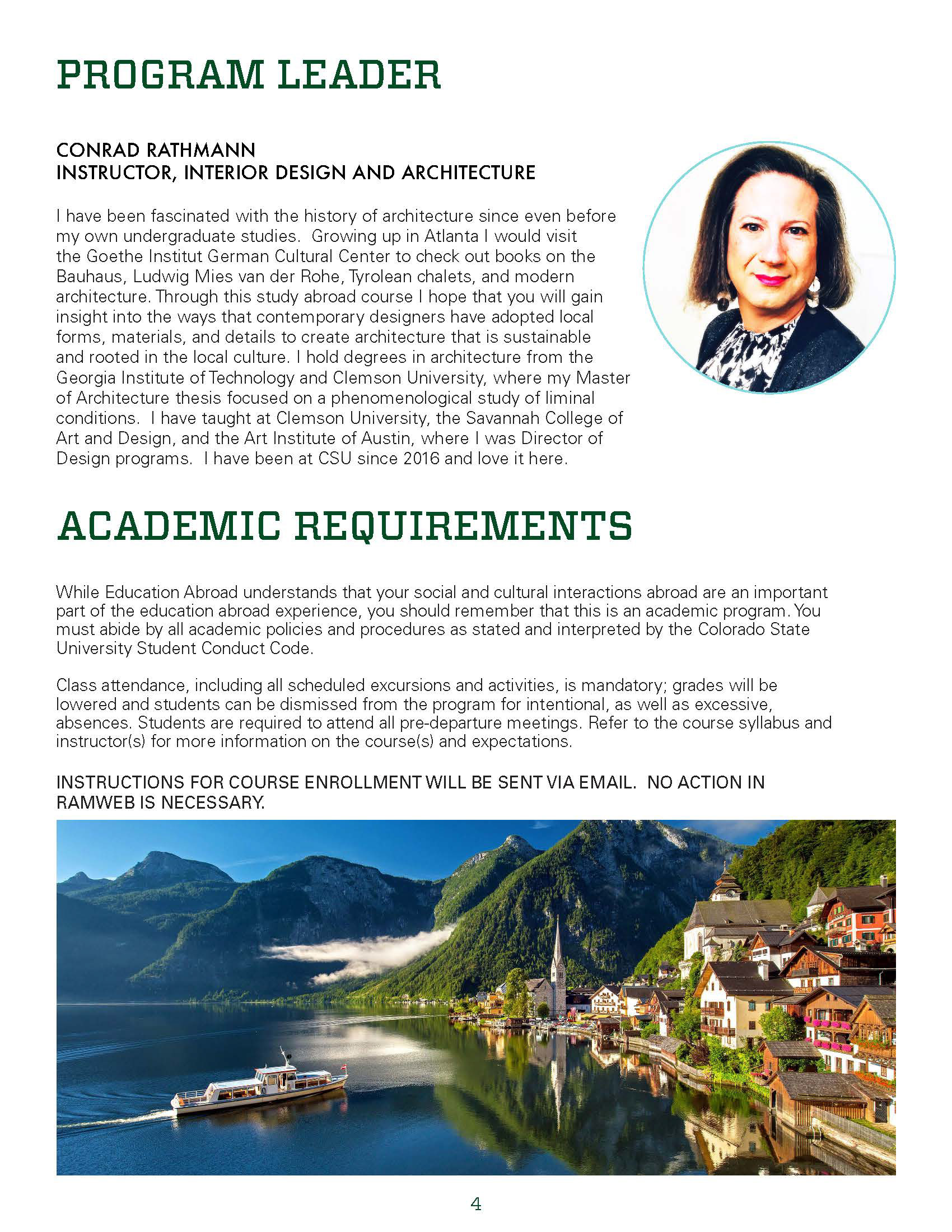 PROGRAM LEADER

CONRAD RATHMANN
INSTRUCTOR, INTERIOR DESIGN AND ARCHITECTURE

I have been fascinated with the history of architecture since even before my own undergraduate studies. Growing up in Atlanta I would visit the Goethe Institut German Cultural Center to check out books on the Bauhaus, Ludwig Mies van der Rohe, Tyrolean chalets, and modern architecture. Through this study abroad course I hope that you will gain insight into the ways that contemporary designers have adopted local forms, materials, and details to create architecture that is sustainable and rooted in the local culture. I hold degrees in architecture from the Georgia Institute of Technology and Clemson University, where my Master of Architecture thesis focused on a phenomenological study of liminal conditions. I have taught at Clemson University, the Savannah College of Art and Design, and the Art Institute of Austin, where I was Director of Design programs. I have been at CSU since 2016 and love it here.

ACADEMIC REQUIREMENTS

While Education Abroad understands that your social and cultural interactions abroad are an important part of the education abroad experience, you should remember that this is an academic program. You must abide by all academic policies and procedures as stated and interpreted by the Colorado State University Student Conduct Code.

Class attendance, including all scheduled excursions and activities, is mandatory; grades will be lowered and students can be dismissed from the program for intentional, as well as excessive, absences. Students are required to attend all pre-departure meetings. Refer to the course syllabus and instructor(s) for more information on the course(s) and expectations.

INSTRUCTIONS FOR COURSE ENROLLMENT WILL BE SENT VIA EMAIL. NO ACTION IN RAMWEB IS NECESSARY.

4